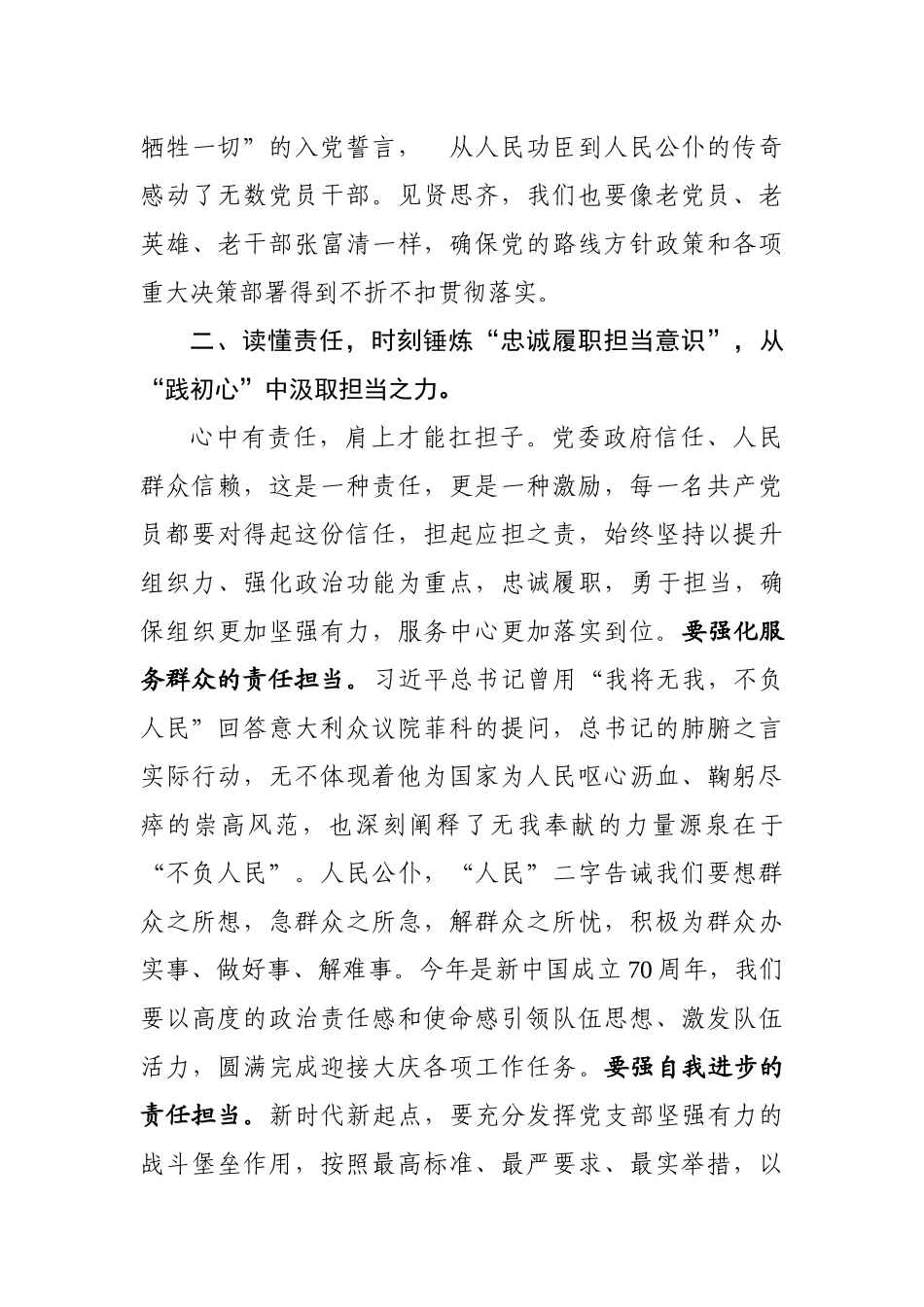 牺牲一切”的入党誓言， 从人民功臣到人民公仆的传奇感动了无数党员干部。见贤思齐，我们也要像老党员、老英雄、老干部张富清一样，确保党的路线方针政策和各项重大决策部署得到不折不扣贯彻落实。

二、读懂责任，时刻锤炼“忠诚履职担当意识”，从“践初心”中汲取担当之力。

心中有责任，肩上才能扛担子。党委政府信任、人民群众信赖，这是一种责任，更是一种激励，每一名共产党员都要对得起这份信任，担起应担之责，始终坚持以提升组织力、强化政治功能为重点，忠诚履职，勇于担当，确保组织更加坚强有力，服务中心更加落实到位。要强化服务群众的责任担当。习近平总书记曾用“我将无我，不负人民”回答意大利众议院菲科的提问，总书记的肺腑之言实际行动，无不体现着他为国家为人民呕心沥血、鞠躬尽瘁的崇高风范，也深刻阐释了无我奉献的力量源泉在于“不负人民”。人民公仆，“人民”二字告诫我们要想群众之所想，急群众之所急，解群众之所忧，积极为群众办实事、做好事、解难事。今年是新中国成立70周年，我们要以高度的政治责任感和使命感引领队伍思想、激发队伍活力，圆满完成迎接大庆各项工作任务。要强自我进步的责任担当。新时代新起点，要充分发挥党支部坚强有力的战斗堡垒作用，按照最高标准、最严要求、最实举措，以